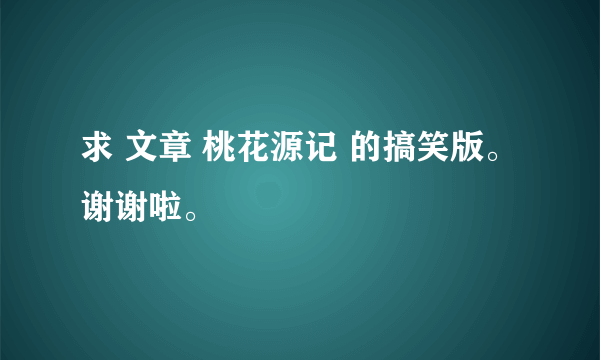 求 文章 桃花源记 的搞笑版。谢谢啦。